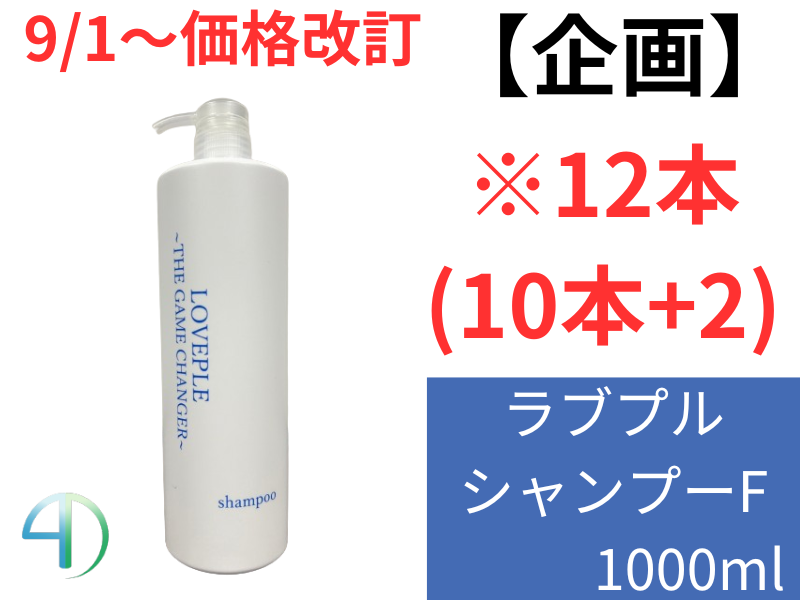 9/1～価格改訂

【企画】

※12本
(10本+2)

LOVEPLE
~THE GAME CHANGER~

shampoo

ラブプル
シャンプーF
1000ml